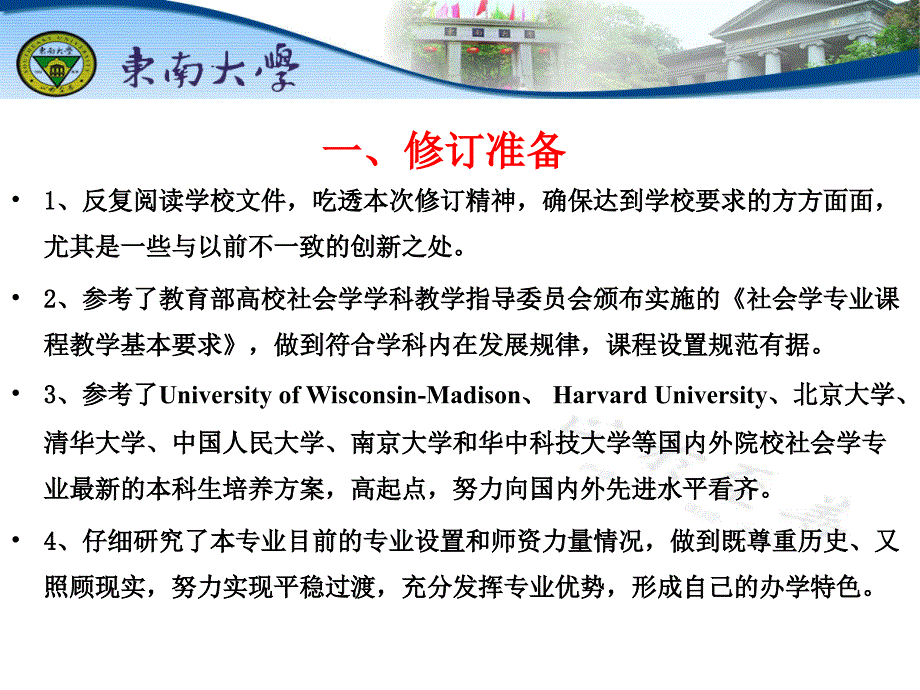 東南大學

一、修订准备

• 1、反复阅读学校文件，吃透本次修订精神，确保达到学校要求的方方面面，尤其是一些与以前不一致的创新之处。

• 2、参考了教育部高校社会学学科教学指导委员会颁布实施的《社会学专业课程教学基本要求》，做到符合学科内在发展规律，课程设置规范有据。

• 3、参考了University of Wisconsin-Madison、 Harvard University、北京大学、清华大学、中国人民大学、南京大学和华中科技大学等国内外院校社会学专业最新的本科生培养方案，高起点，努力向国内外先进水平看齐。

• 4、仔细研究了本专业目前的专业设置和师资力量情况，做到既尊重历史、又照顾现实，努力实现平稳过渡，充分发挥专业优势，形成自己的办学特色。